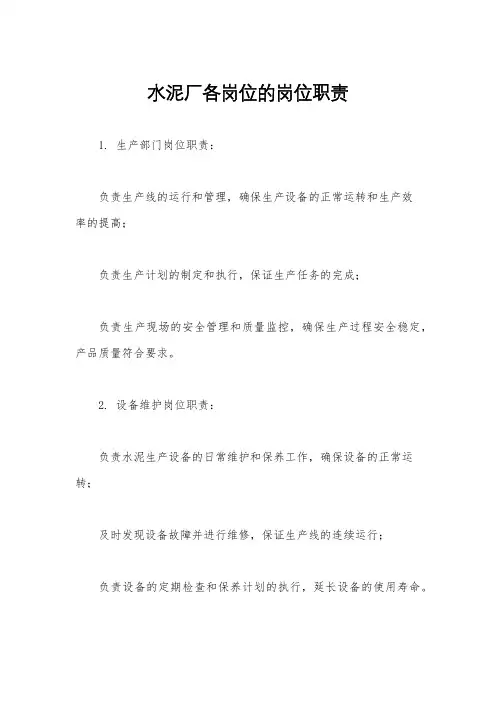 水泥厂各岗位的岗位职责

1. 生产部门岗位职责：

负责生产线的运行和管理，确保生产设备的正常运转和生产效率的提高；

负责生产计划的制定和执行，保证生产任务的完成；

负责生产现场的安全管理和质量监控，确保生产过程安全稳定，产品质量符合要求。

2. 设备维护岗位职责：

负责水泥生产设备的日常维护和保养工作，确保设备的正常运转；

及时发现设备故障并进行维修，保证生产线的连续运行；

负责设备的定期检查和保养计划的执行，延长设备的使用寿命。